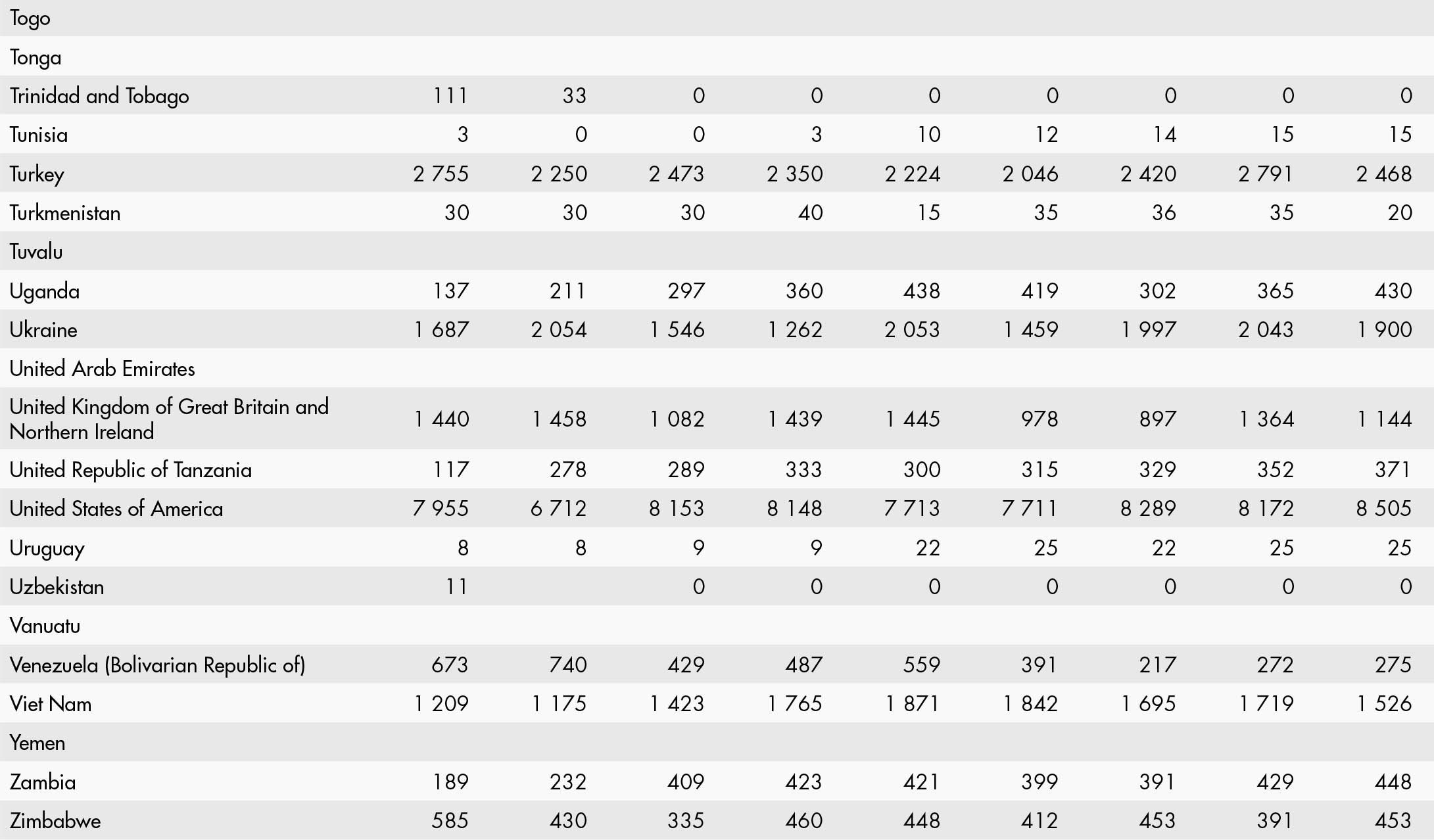 | Togo | | | | | | | | | |
|---|---|---|---|---|---|---|---|---|---|
| Tonga | | | | | | | | | |
| Trinidad and Tobago | 111 | 33 | 0 | 0 | 0 | 0 | 0 | 0 | 0 |
| Tunisia | 3 | 0 | 0 | 3 | 10 | 12 | 14 | 15 | 15 |
| Turkey | 2 755 | 2 250 | 2 473 | 2 350 | 2 224 | 2 046 | 2 420 | 2 791 | 2 468 |
| Turkmenistan | 30 | 30 | 30 | 40 | 15 | 35 | 36 | 35 | 20 |
| Tuvalu | | | | | | | | | |
| Uganda | 137 | 211 | 297 | 360 | 438 | 419 | 302 | 365 | 430 |
| Ukraine | 1 687 | 2 054 | 1 546 | 1 262 | 2 053 | 1 459 | 1 997 | 2 043 | 1 900 |
| United Arab Emirates | | | | | | | | | |
| United Kingdom of Great Britain and Northern Ireland | 1 440 | 1 458 | 1 082 | 1 439 | 1 445 | 978 | 897 | 1 364 | 1 144 |
| United Republic of Tanzania | 117 | 278 | 289 | 333 | 300 | 315 | 329 | 352 | 371 |
| United States of America | 7 955 | 6 712 | 8 153 | 8 148 | 7 713 | 7 711 | 8 289 | 8 172 | 8 505 |
| Uruguay | 8 | 8 | 9 | 9 | 22 | 25 | 22 | 25 | 25 |
| Uzbekistan | 11 | | 0 | 0 | 0 | 0 | 0 | 0 | 0 |
| Vanuatu | | | | | | | | | |
| Venezuela (Bolivarian Republic of) | 673 | 740 | 429 | 487 | 559 | 391 | 217 | 272 | 275 |
| Viet Nam | 1 209 | 1 175 | 1 423 | 1 765 | 1 871 | 1 842 | 1 695 | 1 719 | 1 526 |
| Yemen | | | | | | | | | |
| Zambia | 189 | 232 | 409 | 423 | 421 | 399 | 391 | 429 | 448 |
| Zimbabwe | 585 | 430 | 335 | 460 | 448 | 412 | 453 | 391 | 453 |